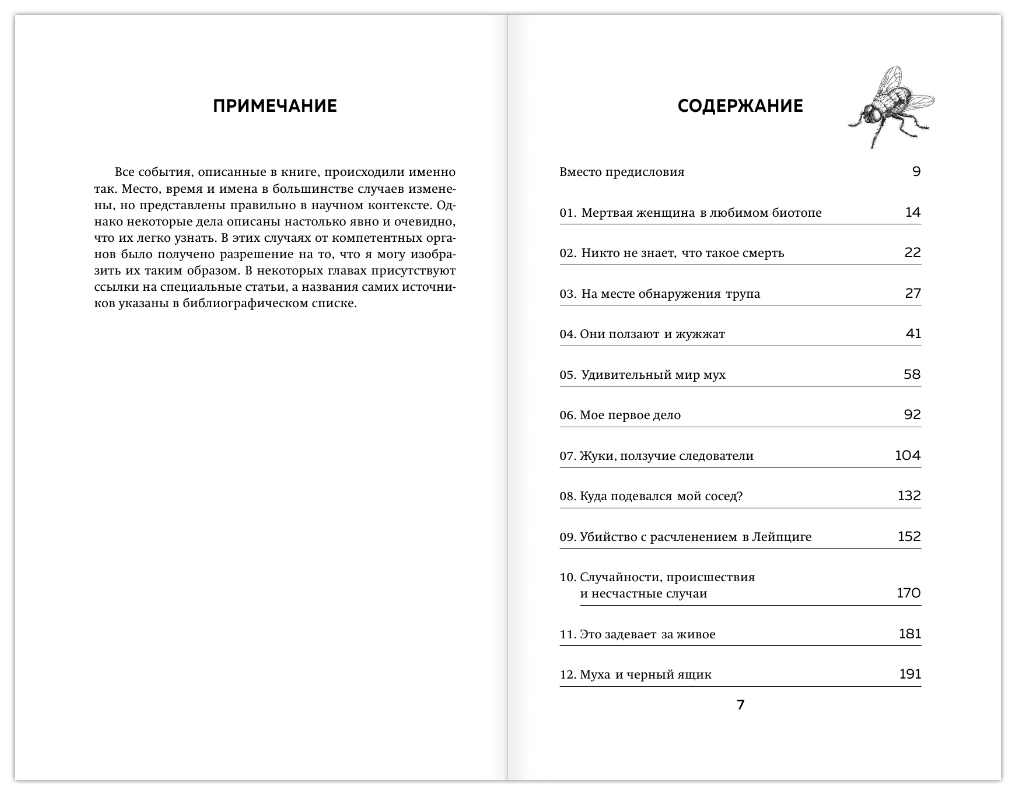 ПРИМЕЧАНИЕ

Все события, описанные в книге, происходили именно так. Место, время и имена в большинстве случаев изменены, но представлены правильно в научном контексте. Однако некоторые дела описаны настолько явно и очевидно, что их легко узнать. В этих случаях от компетентных органов было получено разрешение на то, что я могу изобразить их таким образом. В некоторых главах присутствуют ссылки на специальные статьи, а названия самих источников указаны в библиографическом списке.

СОДЕРЖАНИЕ

| | |
|---|---|
| Вместо предисловия | 9 |
| 01. Мертвая женщина в любимом биотопе | 14 |
| 02. Никто не знает, что такое смерть | 22 |
| 03. На месте обнаружения трупа | 27 |
| 04. Они ползают и жужжат | 41 |
| 05. Удивительный мир мух | 58 |
| 06. Мое первое дело | 92 |
| 07. Жуки, ползучие следователи | 104 |
| 08. Куда подевался мой сосед? | 132 |
| 09. Убийство с расчленением в Лейпциге | 152 |
| 10. Случайности, происшествия и несчастные случаи | 170 |
| 11. Это задевает за живое | 181 |
| 12. Муха и черный ящик | 191 |

7